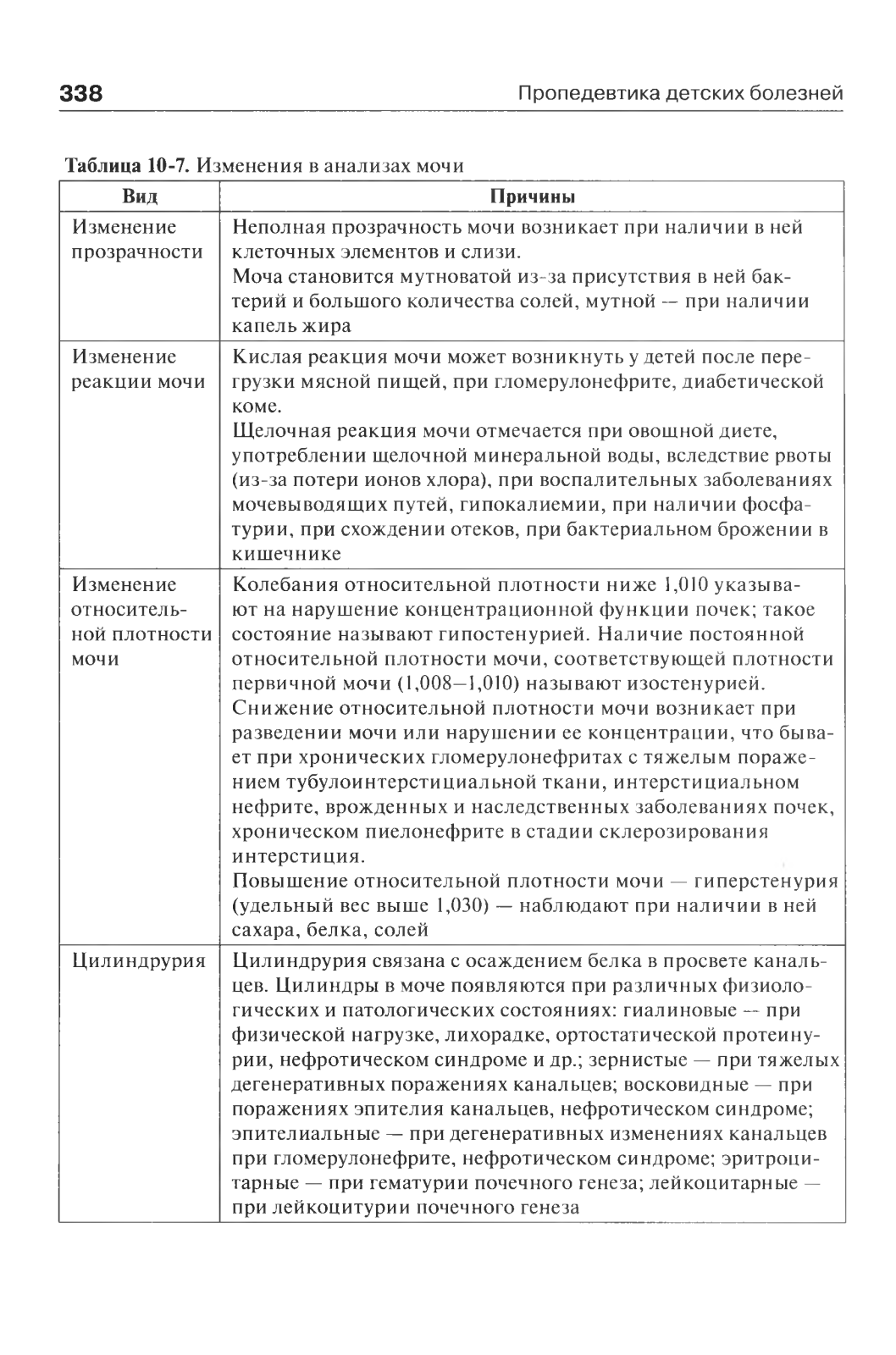 338 Пропедевтика детских болезней

**Таблица 10-7.** Изменения в анализах мочи

| Вид | Причины |
|---|---|
| Изменение прозрачности | Неполная прозрачность мочи возникает при наличии в ней клеточных элементов и слизи. Моча становится мутноватой из-за присутствия в ней бактерий и большого количества солей, мутной — при наличии капель жира |
| Изменение реакции мочи | Кислая реакция мочи может возникнуть у детей после перегрузки мясной пищей, при гломерулонефрите, диабетической коме. Щелочная реакция мочи отмечается при овощной диете, употреблении щелочной минеральной воды, вследствие рвоты (из-за потери ионов хлора), при воспалительных заболеваниях мочевыводящих путей, гипокалиемии, при наличии фосфатурии, при схождении отеков, при бактериальном брожении в кишечнике |
| Изменение относительной плотности мочи | Колебания относительной плотности ниже 1,010 указывают на нарушение концентрационной функции почек; такое состояние называют гипостенурией. Наличие постоянной относительной плотности мочи, соответствующей плотности первичной мочи (1,008–1,010) называют изостенурией. Снижение относительной плотности мочи возникает при разведении мочи или нарушении ее концентрации, что бывает при хронических гломерулонефритах с тяжелым поражением тубулоинтерстициальной ткани, интерстициальном нефрите, врожденных и наследственных заболеваниях почек, хроническом пиелонефрите в стадии склерозирования интерстиция. Повышение относительной плотности мочи — гиперстенурия (удельный вес выше 1,030) — наблюдают при наличии в ней сахара, белка, солей |
| Цилиндрурия | Цилиндрурия связана с осаждением белка в просвете канальцев. Цилиндры в моче появляются при различных физиологических и патологических состояниях: гиалиновые — при физической нагрузке, лихорадке, ортостатической протеинурии, нефротическом синдроме и др.; зернистые — при тяжелых дегенеративных поражениях канальцев; восковидные — при поражениях эпителия канальцев, нефротическом синдроме; эпителиальные — при дегенеративных изменениях канальцев при гломерулонефрите, нефротическом синдроме; эритроцитарные — при гематурии почечного генеза; лейкоцитарные — при лейкоцитурии почечного генеза |